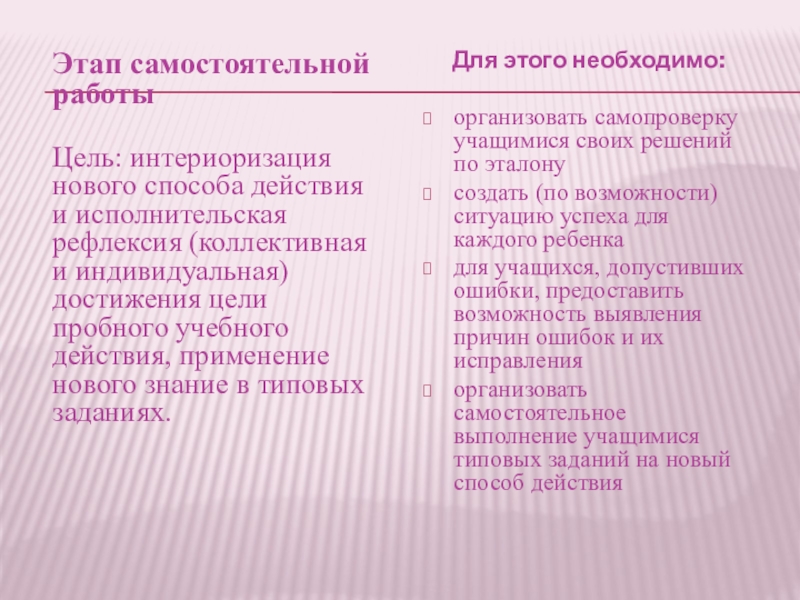 Этап самостоятельной работы

Цель: интериоризация нового способа действия и исполнительская рефлексия (коллективная и индивидуальная) достижения цели пробного учебного действия, применение нового знание в типовых заданиях.

Для этого необходимо:

организовать самопроверку учащимися своих решений по эталону

создать (по возможности) ситуацию успеха для каждого ребенка

для учащихся, допустивших ошибки, предоставить возможность выявления причин ошибок и их исправления

организовать самостоятельное выполнение учащимися типовых заданий на новый способ действия